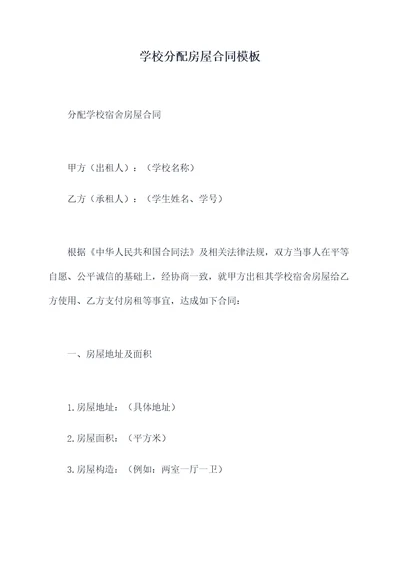 学校分配房屋合同模板

分配学校宿舍房屋合同

甲方（出租人）：（学校名称）

乙方（承租人）：（学生姓名、学号）

根据《中华人民共和国合同法》及相关法律法规，双方当事人在平等自愿、公平诚信的基础上，经协商一致，就甲方出租其学校宿舍房屋给乙方使用、乙方支付房租等事宜，达成如下合同：

一、房屋地址及面积

1.房屋地址：（具体地址）

2.房屋面积：（平方米）

3.房屋构造：（例如：两室一厅一卫）